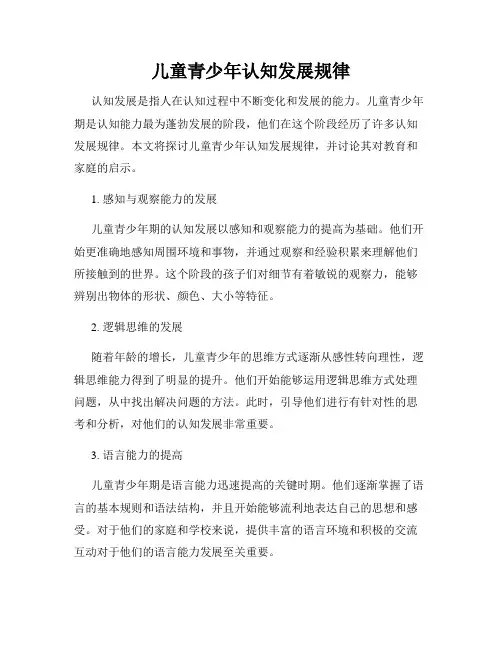 儿童青少年认知发展规律

认知发展是指人在认知过程中不断变化和发展的能力。儿童青少年期是认知能力最为蓬勃发展的阶段，他们在这个阶段经历了许多认知发展规律。本文将探讨儿童青少年认知发展规律，并讨论其对教育和家庭的启示。

1. 感知与观察能力的发展

儿童青少年期的认知发展以感知和观察能力的提高为基础。他们开始更准确地感知周围环境和事物，并通过观察和经验积累来理解他们所接触到的世界。这个阶段的孩子们对细节有着敏锐的观察力，能够辨别出物体的形状、颜色、大小等特征。

2. 逻辑思维的发展

随着年龄的增长，儿童青少年的思维方式逐渐从感性转向理性，逻辑思维能力得到了明显的提升。他们开始能够运用逻辑思维方式处理问题，从中找出解决问题的方法。此时，引导他们进行有针对性的思考和分析，对他们的认知发展非常重要。

3. 语言能力的提高

儿童青少年期是语言能力迅速提高的关键时期。他们逐渐掌握了语言的基本规则和语法结构，并且开始能够流利地表达自己的思想和感受。对于他们的家庭和学校来说，提供丰富的语言环境和积极的交流互动对于他们的语言能力发展至关重要。